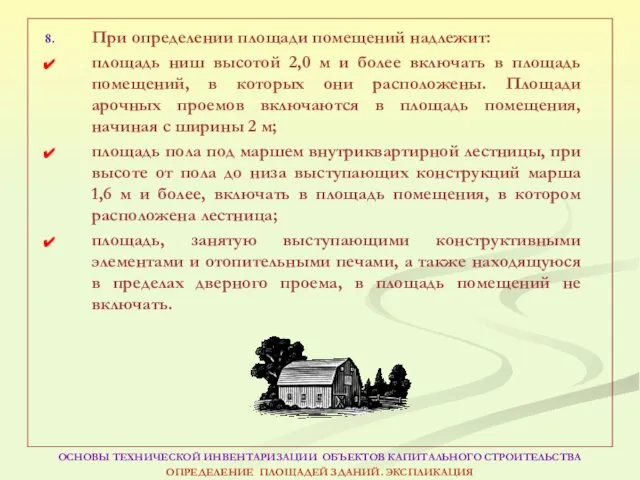 8. При определении площади помещений надлежит:

✔ площадь ниш высотой 2,0 м и более включать в площадь помещений, в которых они расположены. Площади арочных проемов включаются в площадь помещения, начиная с ширины 2 м;

✔ площадь пола под маршем внутриквартирной лестницы, при высоте от пола до низа выступающих конструкций марша 1,6 м и более, включать в площадь помещения, в котором расположена лестница;

✔ площадь, занятую выступающими конструктивными элементами и отопительными печами, а также находящуюся в пределах дверного проема, в площадь помещений не включать.

ОСНОВЫ ТЕХНИЧЕСКОЙ ИНВЕНТАРИЗАЦИИ ОБЪЕКТОВ КАПИТАЛЬНОГО СТРОИТЕЛЬСТВА
ОПРЕДЕЛЕНИЕ ПЛОЩАДЕЙ ЗДАНИЙ. ЭКСПЛИКАЦИЯ